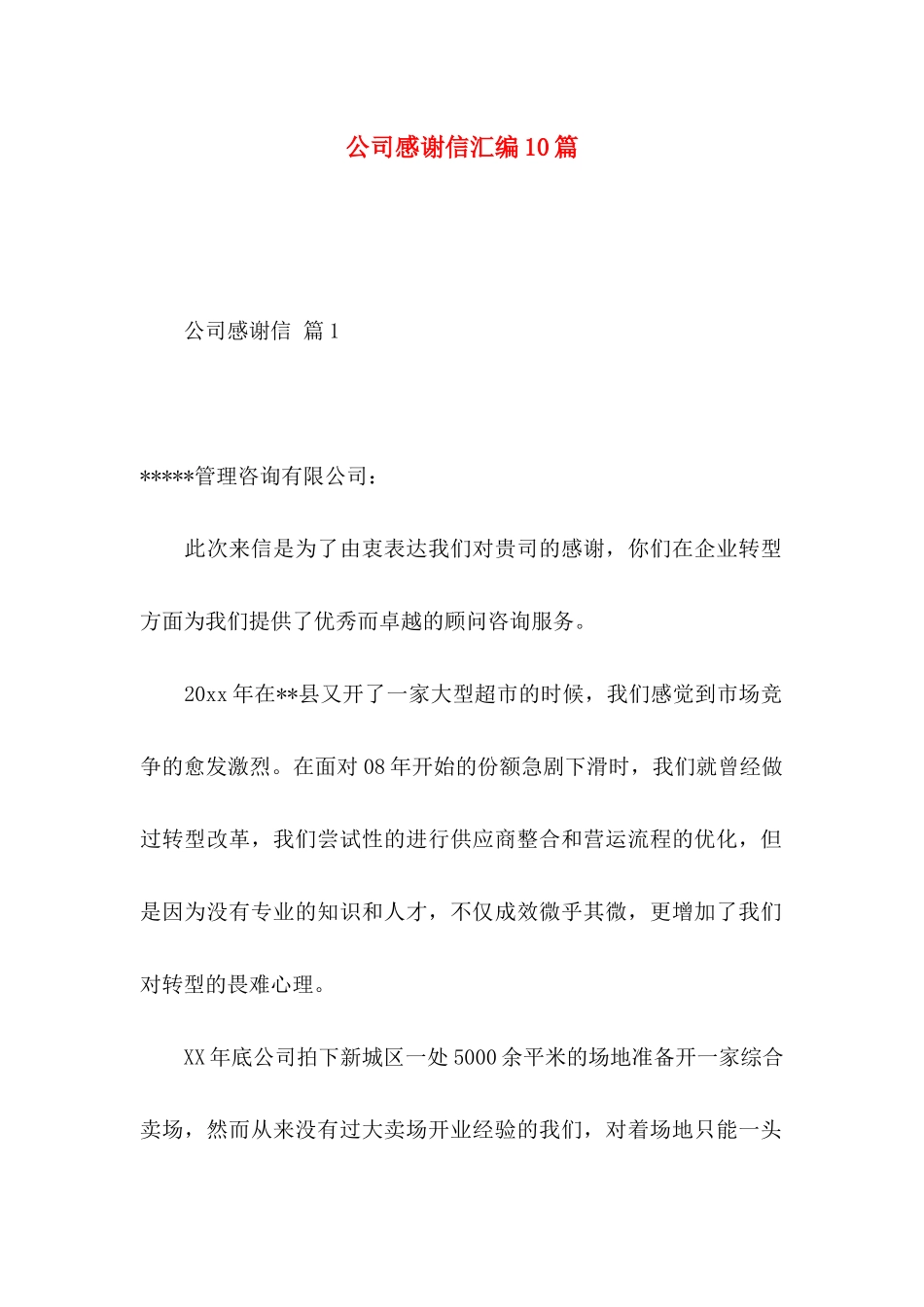 公司感谢信汇编10篇

公司感谢信 篇1

*****管理咨询有限公司：

此次来信是为了由衷表达我们对贵司的感谢，你们在企业转型方面为我们提供了优秀而卓越的顾问咨询服务。

20xx年在**县又开了一家大型超市的时候，我们感觉到市场竞争的愈发激烈。在面对08年开始的份额急剧下滑时，我们就曾经做过转型改革，我们尝试性的进行供应商整合和营运流程的优化，但是因为没有专业的知识和人才，不仅成效微乎其微，更增加了我们对转型的畏难心理。

XX年底公司拍下新城区一处5000余平米的场地准备开一家综合卖场，然而从来没有过大卖场开业经验的我们，对着场地只能一头